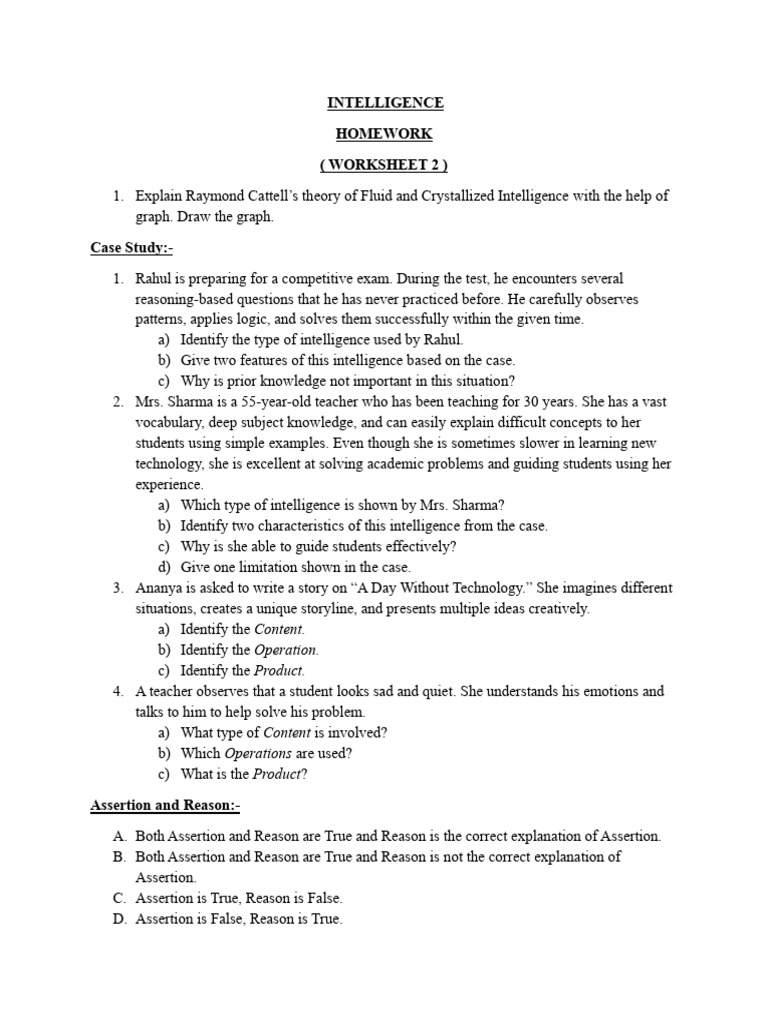 INTELLIGENCE

HOMEWORK

( WORKSHEET 2 )

1. Explain Raymond Cattell's theory of Fluid and Crystallized Intelligence with the help of graph. Draw the graph.

Case Study:-

1. Rahul is preparing for a competitive exam. During the test, he encounters several reasoning-based questions that he has never practiced before. He carefully observes patterns, applies logic, and solves them successfully within the given time.
a) Identify the type of intelligence used by Rahul.
b) Give two features of this intelligence based on the case.
c) Why is prior knowledge not important in this situation?
2. Mrs. Sharma is a 55-year-old teacher who has been teaching for 30 years. She has a vast vocabulary, deep subject knowledge, and can easily explain difficult concepts to her students using simple examples. Even though she is sometimes slower in learning new technology, she is excellent at solving academic problems and guiding students using her experience.
a) Which type of intelligence is shown by Mrs. Sharma?
b) Identify two characteristics of this intelligence from the case.
c) Why is she able to guide students effectively?
d) Give one limitation shown in the case.
3. Ananya is asked to write a story on "A Day Without Technology." She imagines different situations, creates a unique storyline, and presents multiple ideas creatively.
a) Identify the Content.
b) Identify the Operation.
c) Identify the Product.
4. A teacher observes that a student looks sad and quiet. She understands his emotions and talks to him to help solve his problem.
a) What type of Content is involved?
b) Which Operations are used?
c) What is the Product?

Assertion and Reason:-

A. Both Assertion and Reason are True and Reason is the correct explanation of Assertion.
B. Both Assertion and Reason are True and Reason is not the correct explanation of Assertion.
C. Assertion is True, Reason is False.
D. Assertion is False, Reason is True.